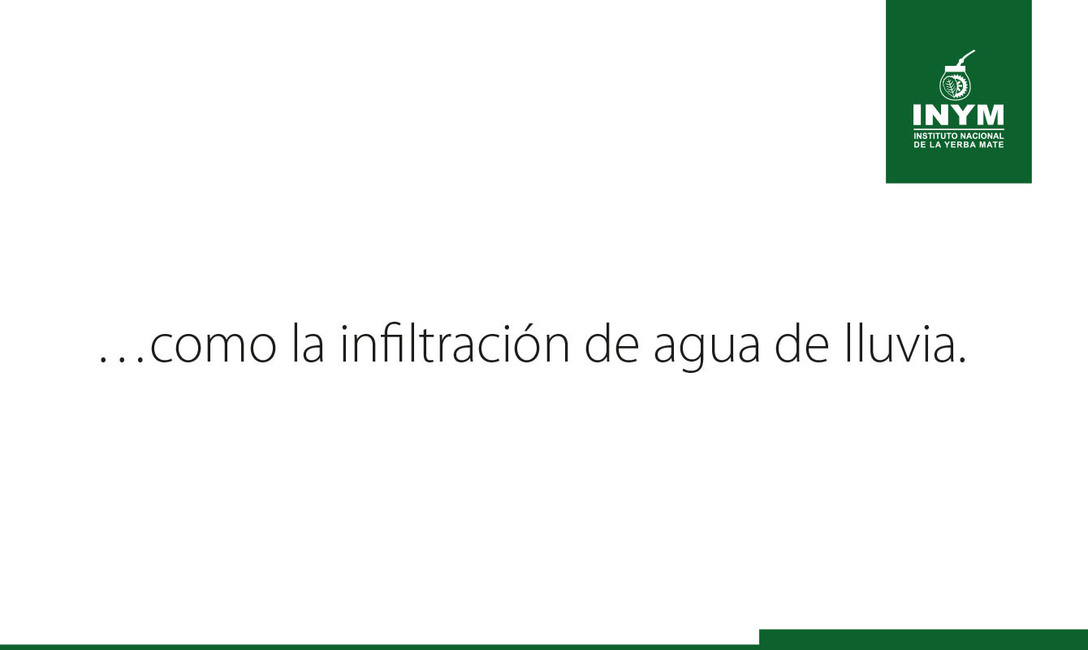 INYM
INSTITUTO NACIONAL
DE LA YERBA MATE

…como la infiltración de agua de lluvia.